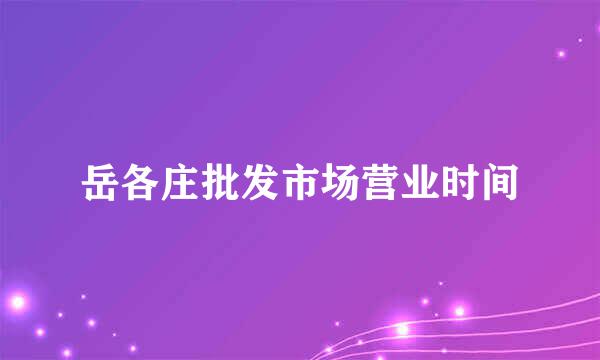 岳各庄批发市场营业时间